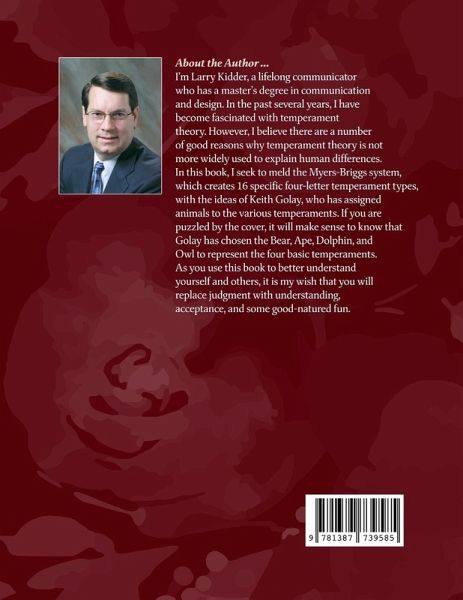 About the Author ...

I'm Larry Kidder, a lifelong communicator who has a master's degree in communication and design. In the past several years, I have become fascinated with temperament theory. However, I believe there are a number of good reasons why temperament theory is not more widely used to explain human differences. In this book, I seek to meld the Myers-Briggs system, which creates 16 specific four-letter temperament types, with the ideas of Keith Golay, who has assigned animals to the various temperaments. If you are puzzled by the cover, it will make sense to know that Golay has chosen the Bear, Ape, Dolphin, and Owl to represent the four basic temperaments. As you use this book to better understand yourself and others, it is my wish that you will replace judgment with understanding, acceptance, and some good-natured fun.

9 781387 739585